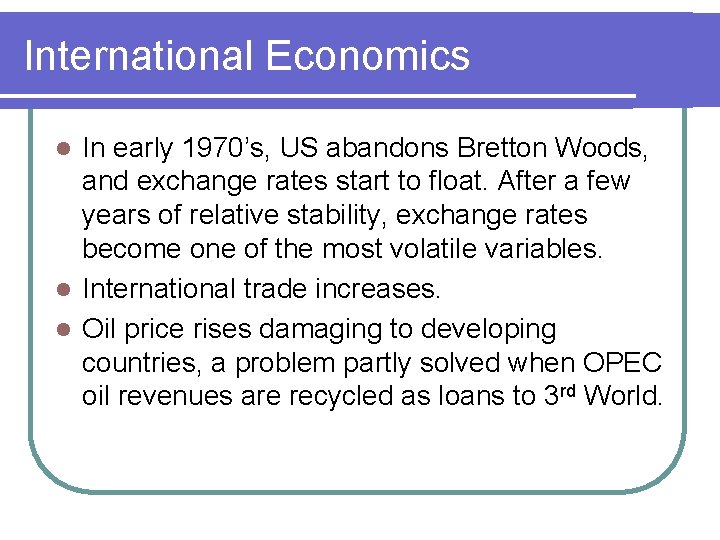 International Economics

• In early 1970's, US abandons Bretton Woods, and exchange rates start to float. After a few years of relative stability, exchange rates become one of the most volatile variables.
• International trade increases.
• Oil price rises damaging to developing countries, a problem partly solved when OPEC oil revenues are recycled as loans to 3rd World.